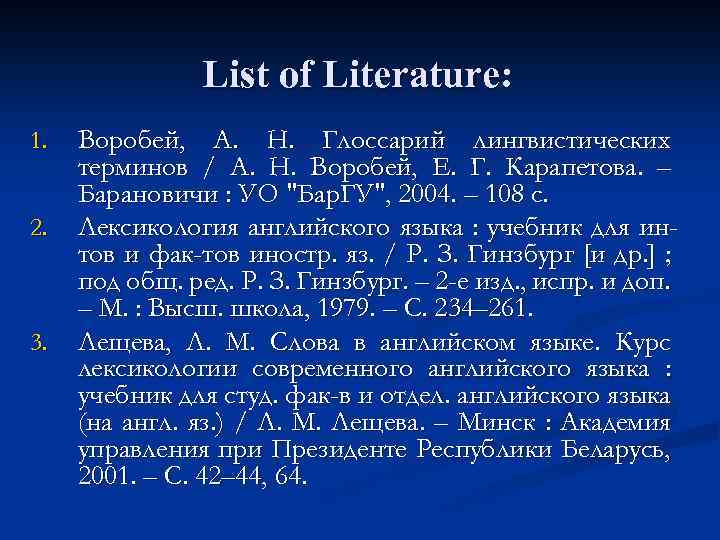 List of Literature:

1. Воробей, А. Н. Глоссарий лингвистических терминов / А. Н. Воробей, Е. Г. Карапетова. – Барановичи : УО "БарГУ", 2004. – 108 с.
2. Лексикология английского языка : учебник для ин-тов и фак-тов иностр. яз. / Р. З. Гинзбург [и др.] ; под общ. ред. Р. З. Гинзбург. – 2-е изд., испр. и доп. – М. : Высш. школа, 1979. – С. 234–261.
3. Лещева, Л. М. Слова в английском языке. Курс лексикологии современного английского языка : учебник для студ. фак-в и отдел. английского языка (на англ. яз.) / Л. М. Лещева. – Минск : Академия управления при Президенте Республики Беларусь, 2001. – С. 42–44, 64.